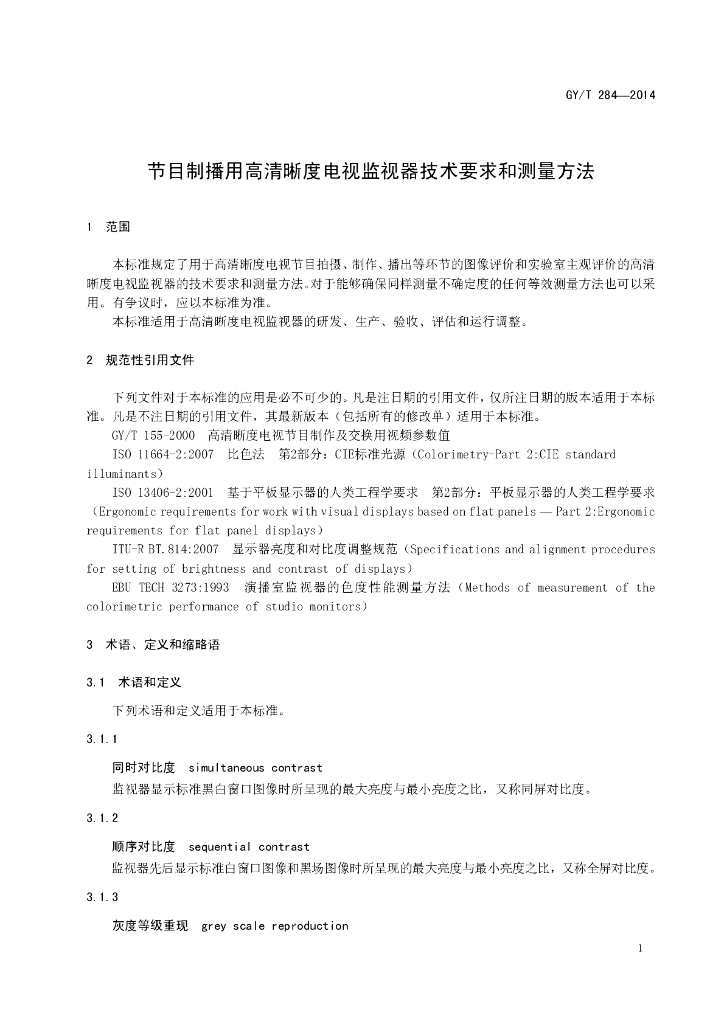 GY/T 284—2014

节目制播用高清晰度电视监视器技术要求和测量方法

1 范围

本标准规定了用于高清晰度电视节目拍摄、制作、播出等环节的图像评价和实验室主观评价的高清晰度电视监视器的技术要求和测量方法。对于能够确保同样测量不确定度的任何等效测量方法也可以采用。有争议时，应以本标准为准。

本标准适用于高清晰度电视监视器的研发、生产、验收、评估和运行调整。

2 规范性引用文件

下列文件对于本标准的应用是必不可少的。凡是注日期的引用文件，仅所注日期的版本适用于本标准。凡是不注日期的引用文件，其最新版本（包括所有的修改单）适用于本标准。

GY/T 155-2000 高清晰度电视节目制作及交换用视频参数值

ISO 11664-2:2007 比色法 第2部分：CIE标准光源（Colorimetry-Part 2:CIE standard illuminants）

ISO 13406-2:2001 基于平板显示器的人类工程学要求 第2部分：平板显示器的人类工程学要求（Ergonomic requirements for work with visual displays based on flat panels — Part 2:Ergonomic requirements for flat panel displays）

ITU-R BT.814:2007 显示器亮度和对比度调整规范（Specifications and alignment procedures for setting of brightness and contrast of displays）

EBU TECH 3273:1993 演播室监视器的色度性能测量方法（Methods of measurement of the colorimetric performance of studio monitors）

3 术语、定义和缩略语

3.1 术语和定义

下列术语和定义适用于本标准。

3.1.1

同时对比度 simultaneous contrast

监视器显示标准黑白窗口图像时所呈现的最大亮度与最小亮度之比，又称同屏对比度。

3.1.2

顺序对比度 sequential contrast

监视器先后显示标准白窗口图像和黑场图像时所呈现的最大亮度与最小亮度之比，又称全屏对比度。

3.1.3

灰度等级重现 grey scale reproduction

1